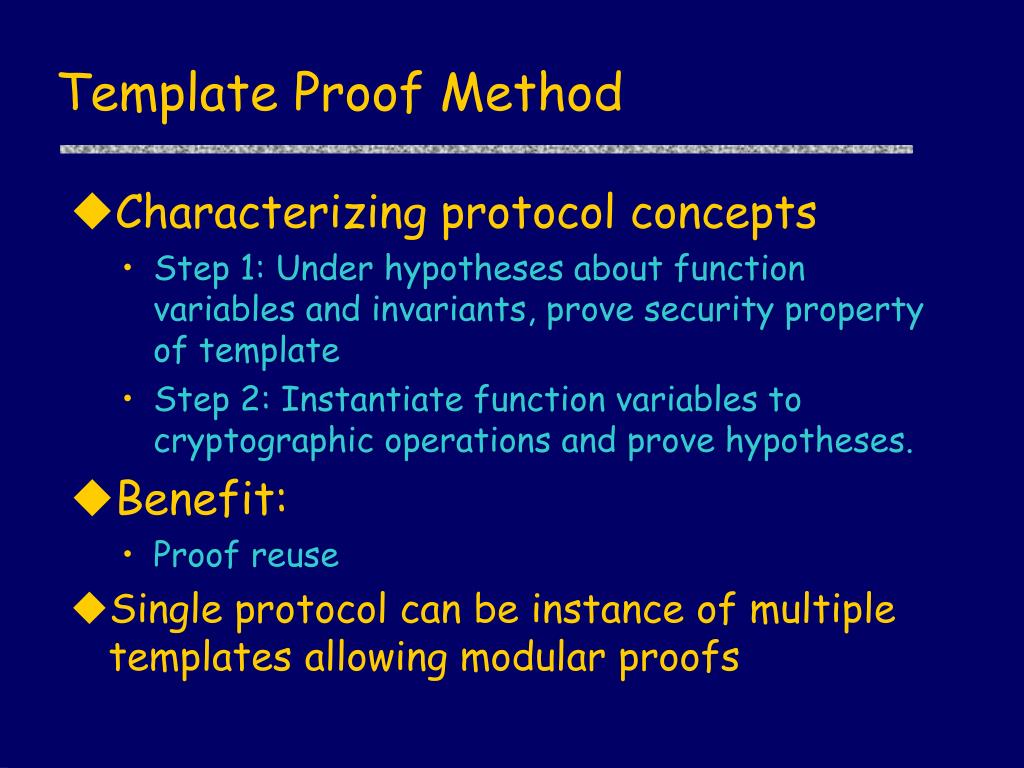 Template Proof Method

◆Characterizing protocol concepts

• Step 1: Under hypotheses about function variables and invariants, prove security property of template

• Step 2: Instantiate function variables to cryptographic operations and prove hypotheses.

◆Benefit:

• Proof reuse

◆Single protocol can be instance of multiple templates allowing modular proofs